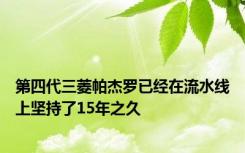 第四代三菱帕杰罗已经在流水线上坚持了15年之久